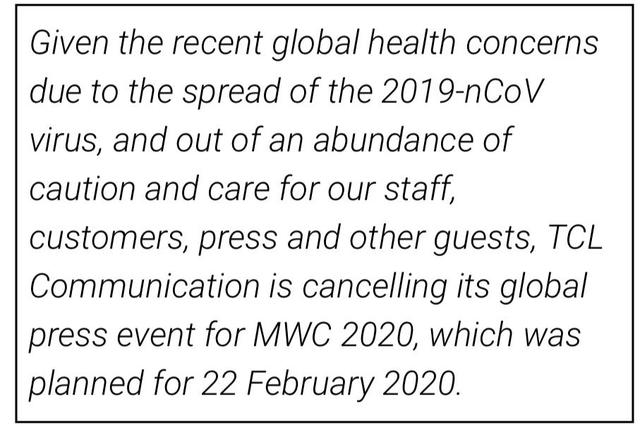 Given the recent global health concerns due to the spread of the 2019-nCoV virus, and out of an abundance of caution and care for our staff, customers, press and other guests, TCL Communication is cancelling its global press event for MWC 2020, which was planned for 22 February 2020.